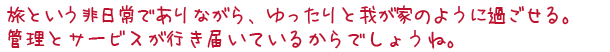 旅という非日常でありながら、ゆったりと我が家のように過ごせる。
管理とサービスが行き届いているからでしょうね。